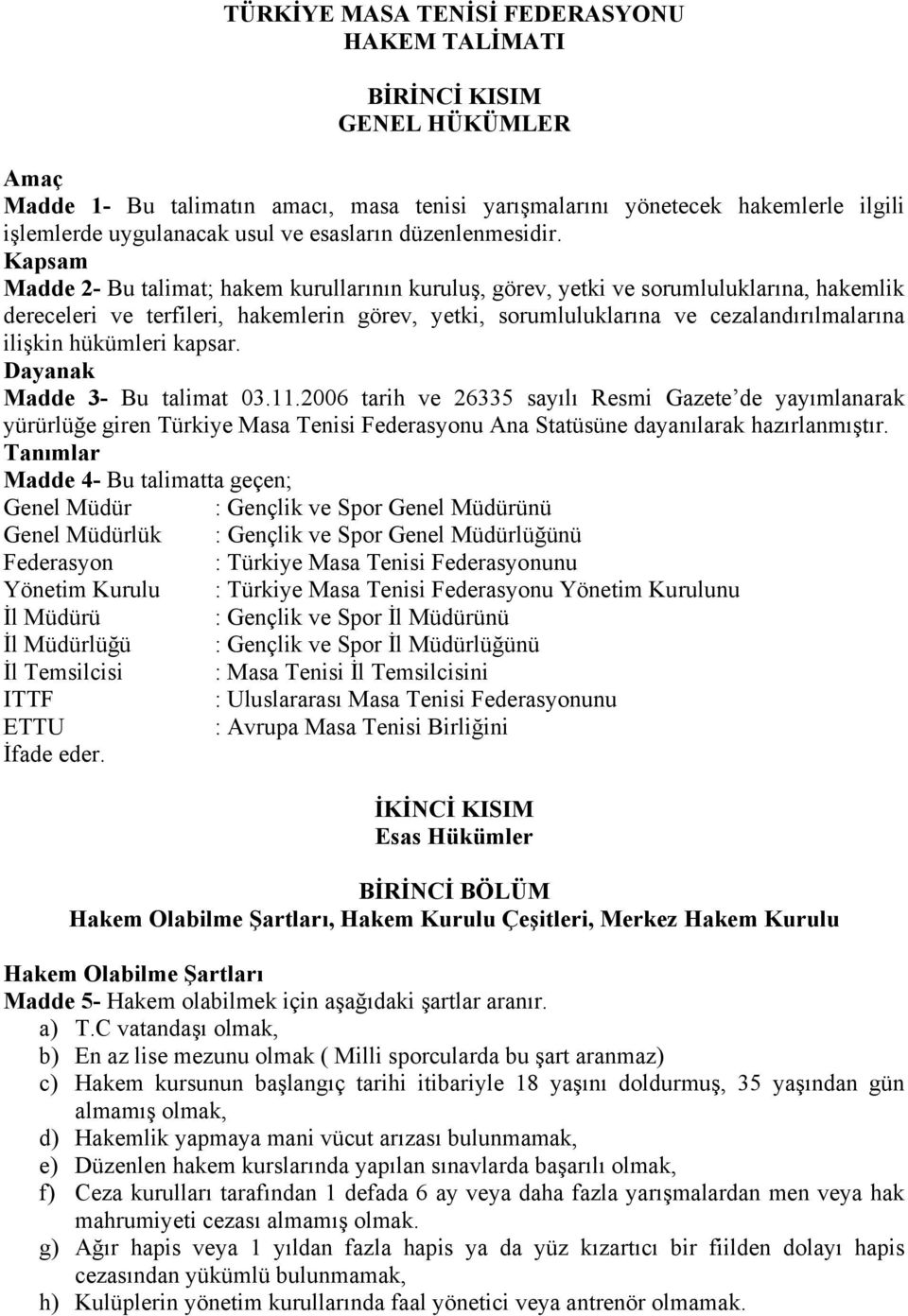 TÜRKİYE MASA TENİSİ FEDERASYONU
HAKEM TALİMATI

BİRİNCİ KISIM
GENEL HÜKÜMLER

Amaç
Madde 1- Bu talimatın amacı, masa tenisi yarışmalarını yönetecek hakemlerle ilgili işlemlerde uygulanacak usul ve esasların düzenlenmesidir.
Kapsam
Madde 2- Bu talimat; hakem kurullarının kuruluş, görev, yetki ve sorumluluklarına, hakemlik dereceleri ve terfileri, hakemlerin görev, yetki, sorumluluklarına ve cezalandırılmalarına ilişkin hükümleri kapsar.
Dayanak
Madde 3- Bu talimat 03.11.2006 tarih ve 26335 sayılı Resmi Gazete'de yayımlanarak yürürlüğe giren Türkiye Masa Tenisi Federasyonu Ana Statüsüne dayanılarak hazırlanmıştır.
Tanımlar
Madde 4- Bu talimatta geçen;
Genel Müdür : Gençlik ve Spor Genel Müdürünü
Genel Müdürlük : Gençlik ve Spor Genel Müdürlüğünü
Federasyon : Türkiye Masa Tenisi Federasyonunu
Yönetim Kurulu : Türkiye Masa Tenisi Federasyonu Yönetim Kurulunu
İl Müdürü : Gençlik ve Spor İl Müdürünü
İl Müdürlüğü : Gençlik ve Spor İl Müdürlüğünü
İl Temsilcisi : Masa Tenisi İl Temsilcisini
ITTF : Uluslararası Masa Tenisi Federasyonunu
ETTU : Avrupa Masa Tenisi Birliğini
İfade eder.

İKİNCİ KISIM
Esas Hükümler

BİRİNCİ BÖLÜM
Hakem Olabilme Şartları, Hakem Kurulu Çeşitleri, Merkez Hakem Kurulu

Hakem Olabilme Şartları
Madde 5- Hakem olabilmek için aşağıdaki şartlar aranır.
a) T.C vatandaşı olmak,
b) En az lise mezunu olmak ( Milli sporcularda bu şart aranmaz)
c) Hakem kursunun başlangıç tarihi itibariyle 18 yaşını doldurmuş, 35 yaşından gün almamış olmak,
d) Hakemlik yapmaya mani vücut arızası bulunmamak,
e) Düzenlen hakem kurslarında yapılan sınavlarda başarılı olmak,
f) Ceza kurulları tarafından 1 defada 6 ay veya daha fazla yarışmalardan men veya hak mahrumiyeti cezası almamış olmak.
g) Ağır hapis veya 1 yıldan fazla hapis ya da yüz kızartıcı bir fiilden dolayı hapis cezasından yükümlü bulunmamak,
h) Kulüplerin yönetim kurullarında faal yönetici veya antrenör olmamak.